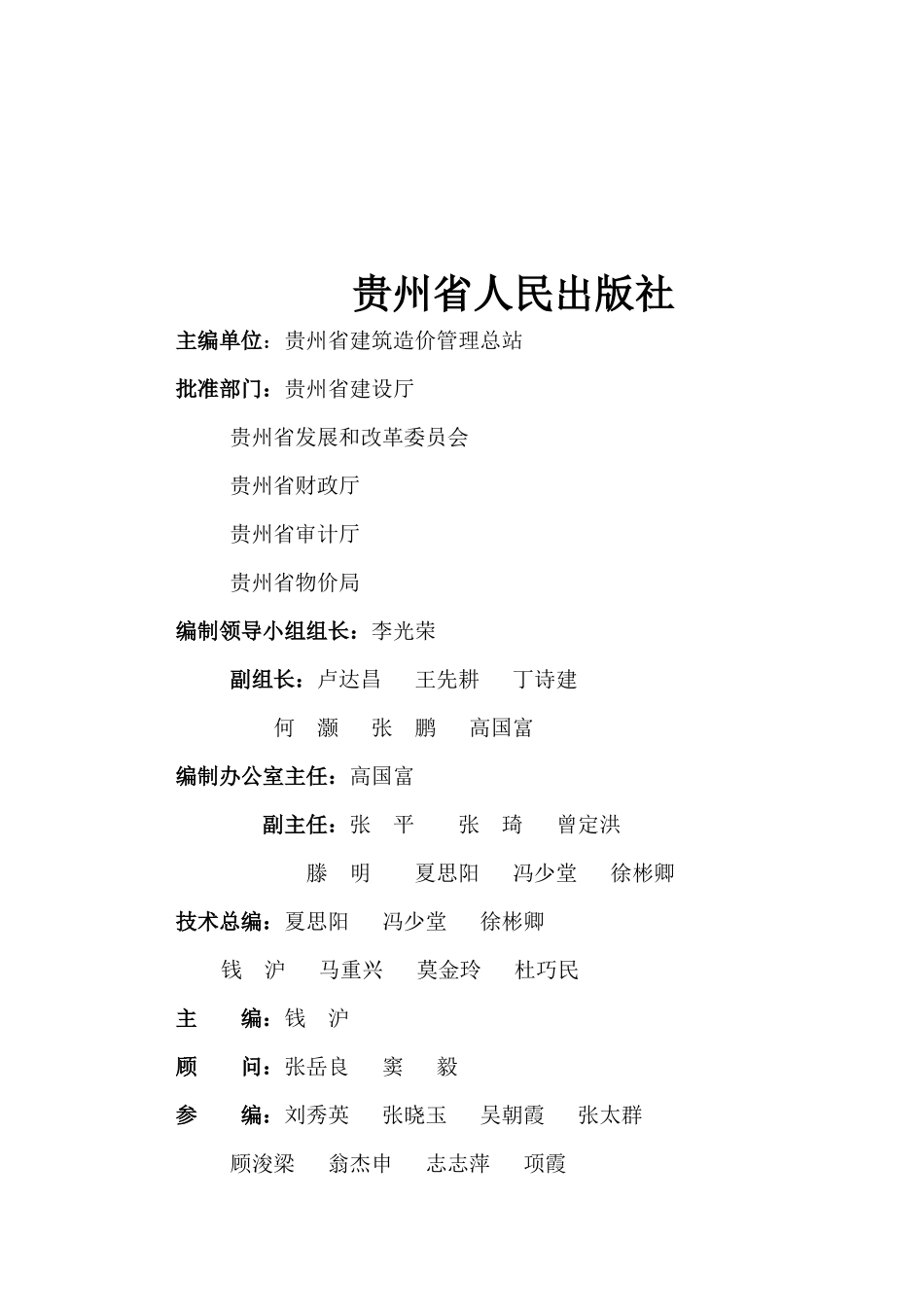 贵州省人民出版社

主编单位：贵州省建筑造价管理总站

批准部门：贵州省建设厅

贵州省发展和改革委员会

贵州省财政厅

贵州省审计厅

贵州省物价局

编制领导小组组长：李光荣

副组长：卢达昌　王先耕　丁诗建

何　灏　张　鹏　高国富

编制办公室主任：高国富

副主任：张　平　张　琦　曾定洪

滕　明　夏思阳　冯少堂　徐彬卿

技术总编：夏思阳　冯少堂　徐彬卿

钱　沪　马重兴　莫金玲　杜巧民

主　编：钱　沪

顾　问：张岳良　窦　毅

参　编：刘秀英　张晓玉　吴朝霞　张太群

顾浚梁　翁杰申　志志萍　项霞